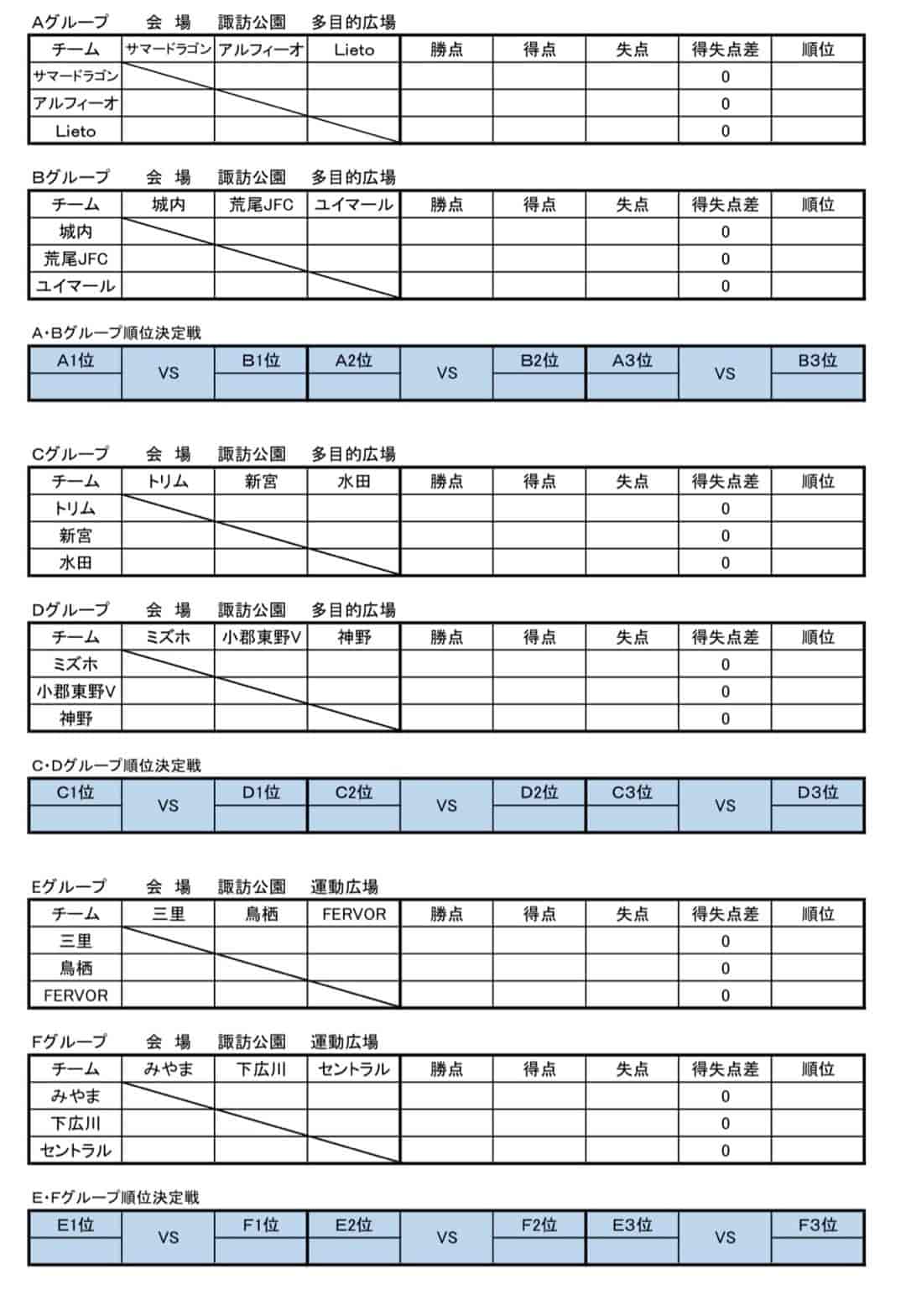 Aグループ　会 場　諏訪公園　多目的広場

| チーム | サマードラゴン | アルフィーオ | Lieto | 勝点 | 得点 | 失点 | 得失点差 | 順位 |
|---|---|---|---|---|---|---|---|---|
| サマードラゴン | | | | | | | 0 | |
| アルフィーオ | | | | | | | 0 | |
| Lieto | | | | | | | 0 | |

Bグループ　会 場　諏訪公園　多目的広場

| チーム | 城内 | 荒尾JFC | ユイマール | 勝点 | 得点 | 失点 | 得失点差 | 順位 |
|---|---|---|---|---|---|---|---|---|
| 城内 | | | | | | | 0 | |
| 荒尾JFC | | | | | | | 0 | |
| ユイマール | | | | | | | 0 | |

A・Bグループ順位決定戦

| A1位 | VS | B1位 | A2位 | VS | B2位 | A3位 | VS | B3位 |
|---|---|---|---|---|---|---|---|---|
| | | | | | | | | |

Cグループ　会 場　諏訪公園　多目的広場

| チーム | トリム | 新宮 | 水田 | 勝点 | 得点 | 失点 | 得失点差 | 順位 |
|---|---|---|---|---|---|---|---|---|
| トリム | | | | | | | 0 | |
| 新宮 | | | | | | | 0 | |
| 水田 | | | | | | | 0 | |

Dグループ　会 場　諏訪公園　多目的広場

| チーム | ミズホ | 小郡東野V | 神野 | 勝点 | 得点 | 失点 | 得失点差 | 順位 |
|---|---|---|---|---|---|---|---|---|
| ミズホ | | | | | | | 0 | |
| 小郡東野V | | | | | | | 0 | |
| 神野 | | | | | | | 0 | |

C・Dグループ順位決定戦

| C1位 | VS | D1位 | C2位 | VS | D2位 | C3位 | VS | D3位 |
|---|---|---|---|---|---|---|---|---|
| | | | | | | | | |

Eグループ　会 場　諏訪公園　運動広場

| チーム | 三里 | 鳥栖 | FERVOR | 勝点 | 得点 | 失点 | 得失点差 | 順位 |
|---|---|---|---|---|---|---|---|---|
| 三里 | | | | | | | 0 | |
| 鳥栖 | | | | | | | 0 | |
| FERVOR | | | | | | | 0 | |

Fグループ　会 場　諏訪公園　運動広場

| チーム | みやま | 下広川 | セントラル | 勝点 | 得点 | 失点 | 得失点差 | 順位 |
|---|---|---|---|---|---|---|---|---|
| みやま | | | | | | | 0 | |
| 下広川 | | | | | | | 0 | |
| セントラル | | | | | | | 0 | |

E・Fグループ順位決定戦

| E1位 | VS | F1位 | E2位 | VS | F2位 | E3位 | VS | F3位 |
|---|---|---|---|---|---|---|---|---|
| | | | | | | | | |